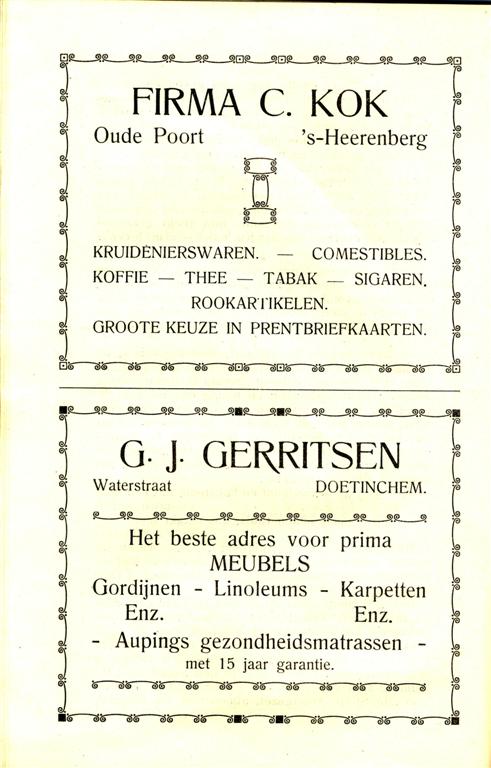 FIRMA C. KOK
Oude Poort 's-Heerenberg

KRUIDENIERSWAREN. — COMESTIBLES.
KOFFIE — THEE — TABAK — SIGAREN.
ROOKARTIKELEN.
GROOTE KEUZE IN PRENTBRIEFKAARTEN.

G. J. GERRITSEN
Waterstraat DOETINCHEM.

Het beste adres voor prima
MEUBELS
Gordijnen - Linoleums - Karpetten
Enz. Enz.
- Aupings gezondheidsmatrassen -
met 15 jaar garantie.